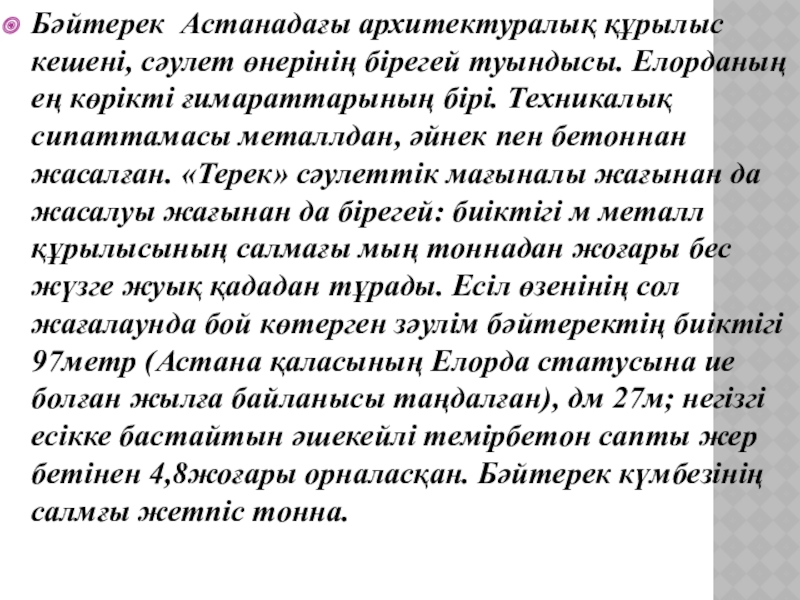 Бәйтерек  Астанадағы архитектуралық құрылыс кешені, сәулет өнерінің бірегей туындысы. Елорданың ең көрікті ғимараттарының бірі. Техникалық сипаттамасы металлдан, әйнек пен бетоннан жасалған. «Терек» сәулеттік мағыналы жағынан да жасалуы жағынан да бірегей: биіктігі м металл құрылысының салмағы мың тоннадан жоғары бес жүзге жуық қададан тұрады. Есіл өзенінің сол жағалаунда бой көтерген зәулім бәйтеректің биіктігі 97метр (Астана қаласының Елорда статусына ие болған жылға байланысы таңдалған), дм 27м; негізгі есікке бастайтын әшекейлі темірбетон сапты жер бетінен 4,8жоғары орналасқан. Бәйтерек күмбезінің салмғы жетпіс тонна.